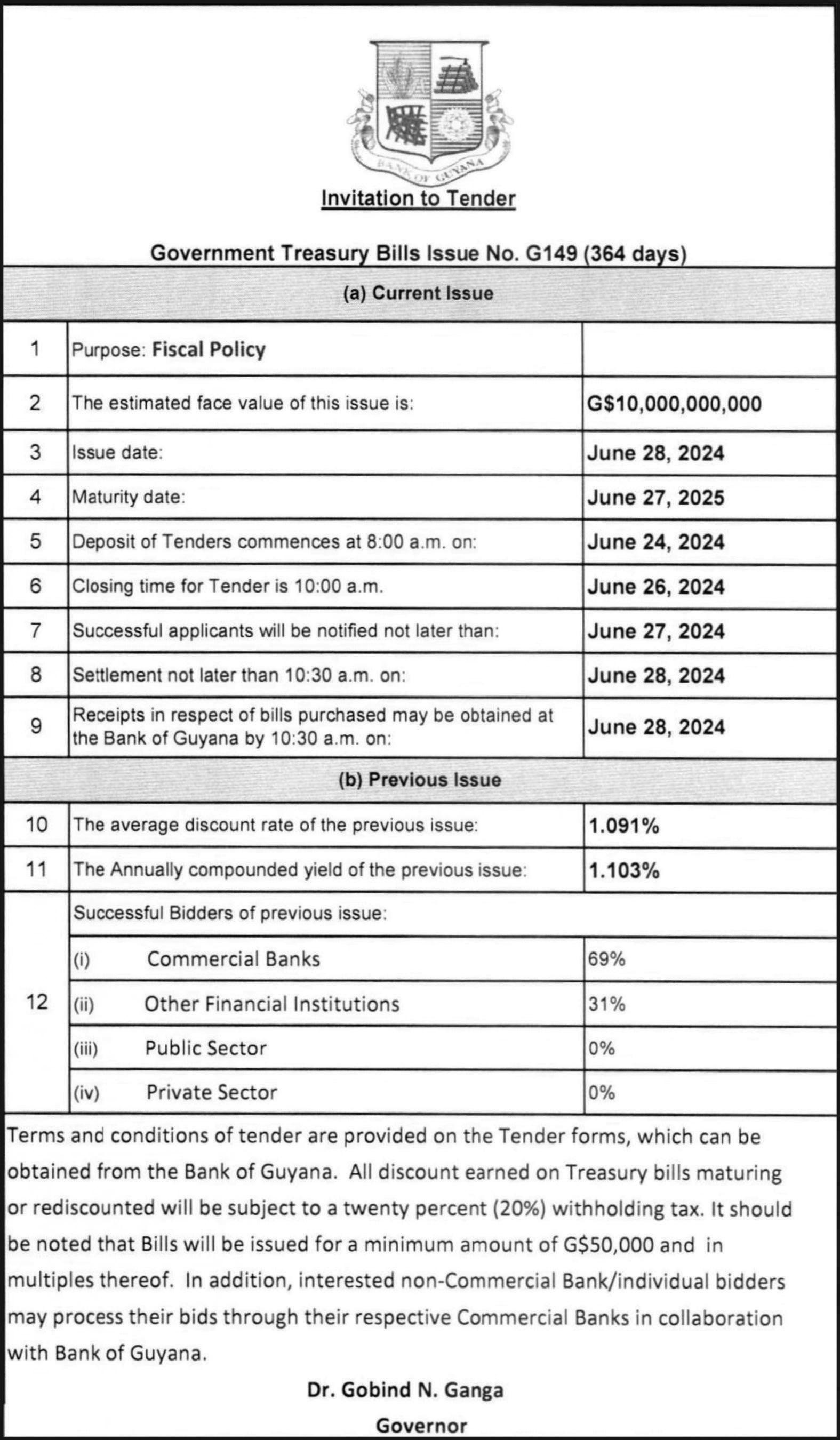 BANK OF GUYANA

Invitation to Tender

Government Treasury Bills Issue No. G149 (364 days)

(a) Current Issue

| | | |
|---|---|---|
| 1 | Purpose: Fiscal Policy | |
| 2 | The estimated face value of this issue is: | G$10,000,000,000 |
| 3 | Issue date: | June 28, 2024 |
| 4 | Maturity date: | June 27, 2025 |
| 5 | Deposit of Tenders commences at 8:00 a.m. on: | June 24, 2024 |
| 6 | Closing time for Tender is 10:00 a.m. | June 26, 2024 |
| 7 | Successful applicants will be notified not later than: | June 27, 2024 |
| 8 | Settlement not later than 10:30 a.m. on: | June 28, 2024 |
| 9 | Receipts in respect of bills purchased may be obtained at the Bank of Guyana by 10:30 a.m. on: | June 28, 2024 |

(b) Previous Issue

| | | |
|---|---|---|
| 10 | The average discount rate of the previous issue: | 1.091% |
| 11 | The Annually compounded yield of the previous issue: | 1.103% |
| 12 | Successful Bidders of previous issue: | |
| | (i) Commercial Banks | 69% |
| | (ii) Other Financial Institutions | 31% |
| | (iii) Public Sector | 0% |
| | (iv) Private Sector | 0% |

Terms and conditions of tender are provided on the Tender forms, which can be obtained from the Bank of Guyana. All discount earned on Treasury bills maturing or rediscounted will be subject to a twenty percent (20%) withholding tax. It should be noted that Bills will be issued for a minimum amount of G$50,000 and in multiples thereof. In addition, interested non-Commercial Bank/individual bidders may process their bids through their respective Commercial Banks in collaboration with Bank of Guyana.

Dr. Gobind N. Ganga

Governor